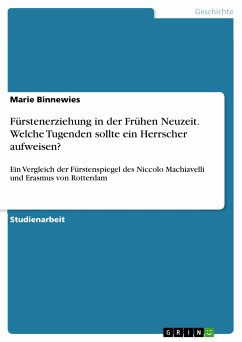 Geschichte

Marie Binnewies

Fürstenerziehung in der Frühen Neuzeit. Welche Tugenden sollte ein Herrscher aufweisen?

Ein Vergleich der Fürstenspiegel des Niccolo Machiavelli und Erasmus von Rotterdam

Studienarbeit

GRIN